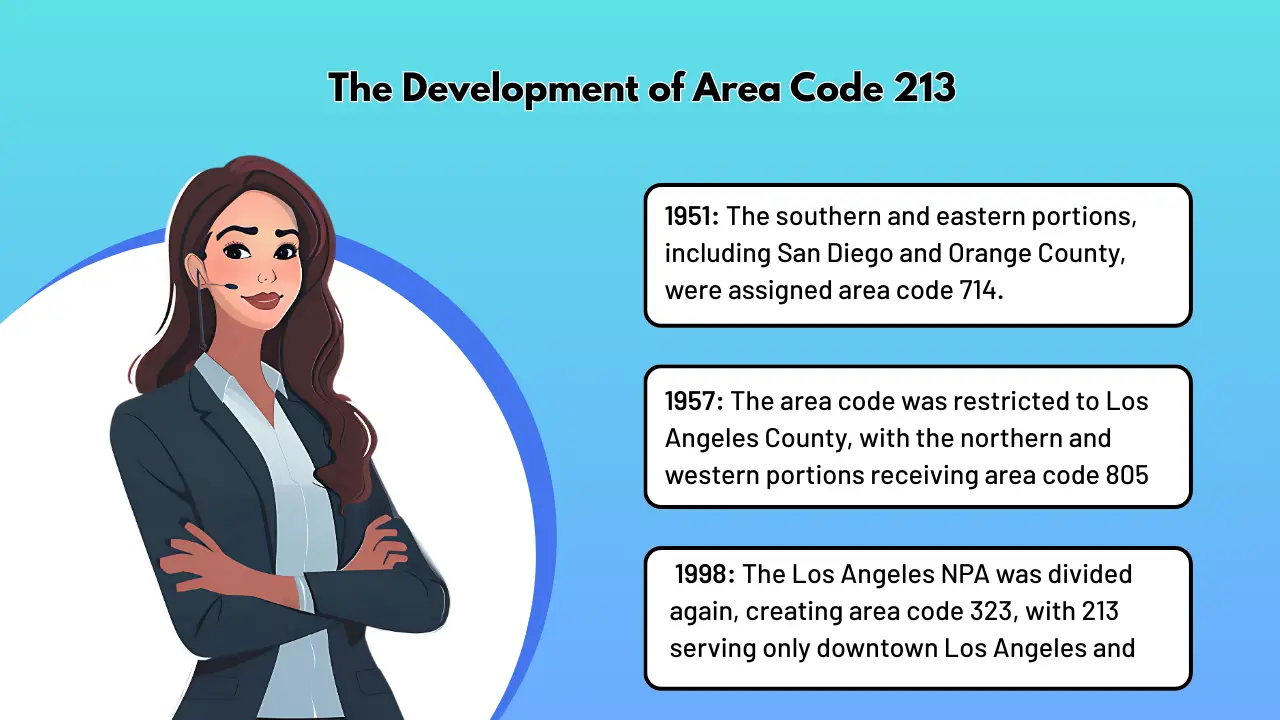 The Development of Area Code 213

1951: The southern and eastern portions, including San Diego and Orange County, were assigned area code 714.

1957: The area code was restricted to Los Angeles County, with the northern and western portions receiving area code 805

1998: The Los Angeles NPA was divided again, creating area code 323, with 213 serving only downtown Los Angeles and